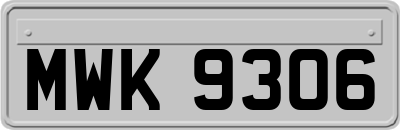 MWK 9306